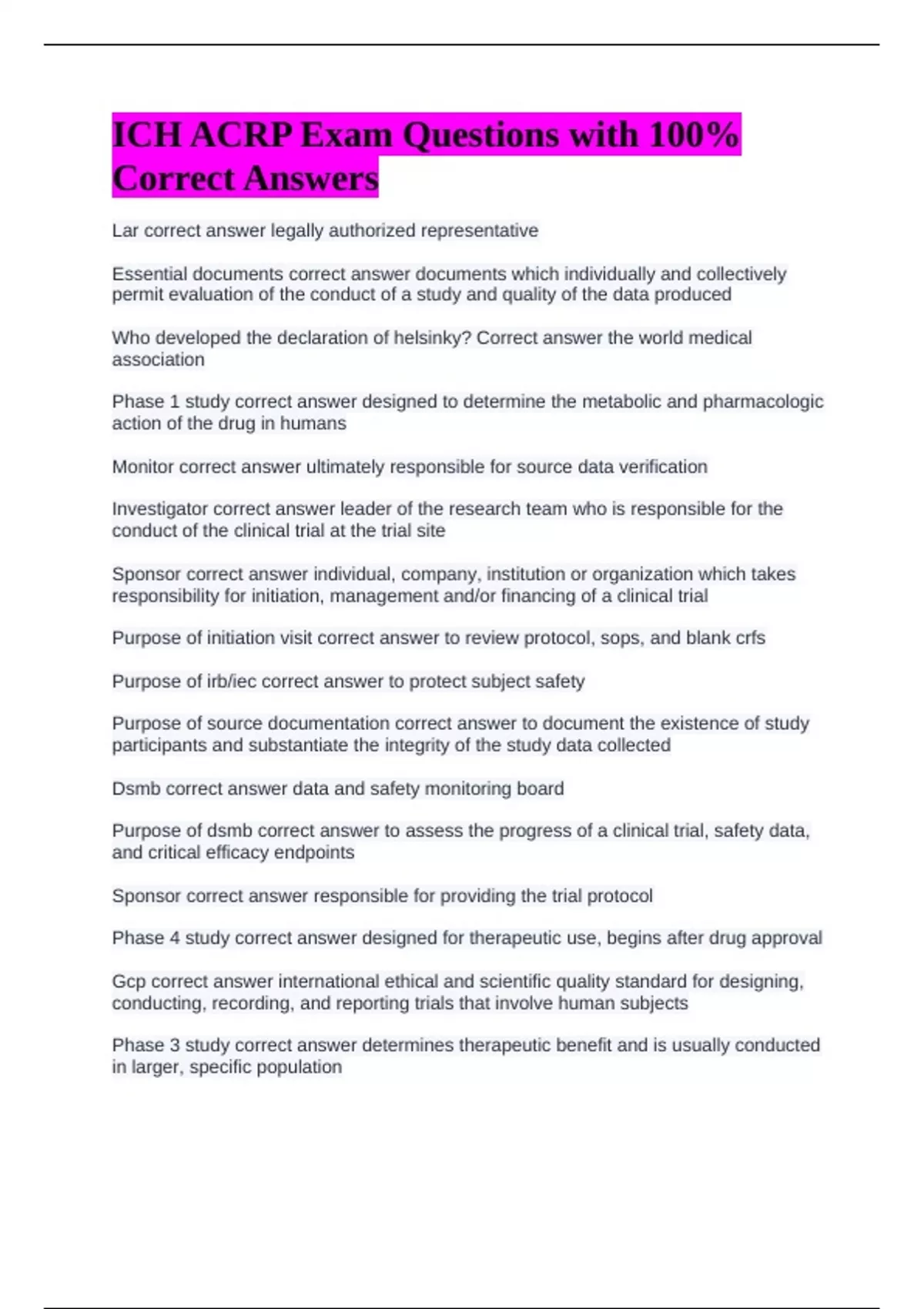 ICH ACRP Exam Questions with 100% Correct Answers

Lar correct answer legally authorized representative

Essential documents correct answer documents which individually and collectively permit evaluation of the conduct of a study and quality of the data produced

Who developed the declaration of helsinky? Correct answer the world medical association

Phase 1 study correct answer designed to determine the metabolic and pharmacologic action of the drug in humans

Monitor correct answer ultimately responsible for source data verification

Investigator correct answer leader of the research team who is responsible for the conduct of the clinical trial at the trial site

Sponsor correct answer individual, company, institution or organization which takes responsibility for initiation, management and/or financing of a clinical trial

Purpose of initiation visit correct answer to review protocol, sops, and blank crfs

Purpose of irb/iec correct answer to protect subject safety

Purpose of source documentation correct answer to document the existence of study participants and substantiate the integrity of the study data collected

Dsmb correct answer data and safety monitoring board

Purpose of dsmb correct answer to assess the progress of a clinical trial, safety data, and critical efficacy endpoints

Sponsor correct answer responsible for providing the trial protocol

Phase 4 study correct answer designed for therapeutic use, begins after drug approval

Gcp correct answer international ethical and scientific quality standard for designing, conducting, recording, and reporting trials that involve human subjects

Phase 3 study correct answer determines therapeutic benefit and is usually conducted in larger, specific population